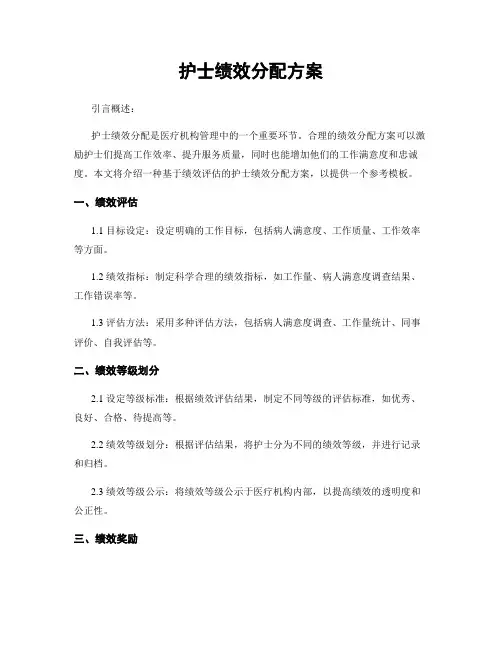 护士绩效分配方案

引言概述：

护士绩效分配是医疗机构管理中的一个重要环节。合理的绩效分配方案可以激励护士们提高工作效率、提升服务质量，同时也能增加他们的工作满意度和忠诚度。本文将介绍一种基于绩效评估的护士绩效分配方案，以提供一个参考模板。

一、绩效评估

1.1 目标设定：设定明确的工作目标，包括病人满意度、工作质量、工作效率等方面。

1.2 绩效指标：制定科学合理的绩效指标，如工作量、病人满意度调查结果、工作错误率等。

1.3 评估方法：采用多种评估方法，包括病人满意度调查、工作量统计、同事评价、自我评估等。

二、绩效等级划分

2.1 设定等级标准：根据绩效评估结果，制定不同等级的评估标准，如优秀、良好、合格、待提高等。

2.2 绩效等级划分：根据评估结果，将护士分为不同的绩效等级，并进行记录和归档。

2.3 绩效等级公示：将绩效等级公示于医疗机构内部，以提高绩效的透明度和公正性。

三、绩效奖励